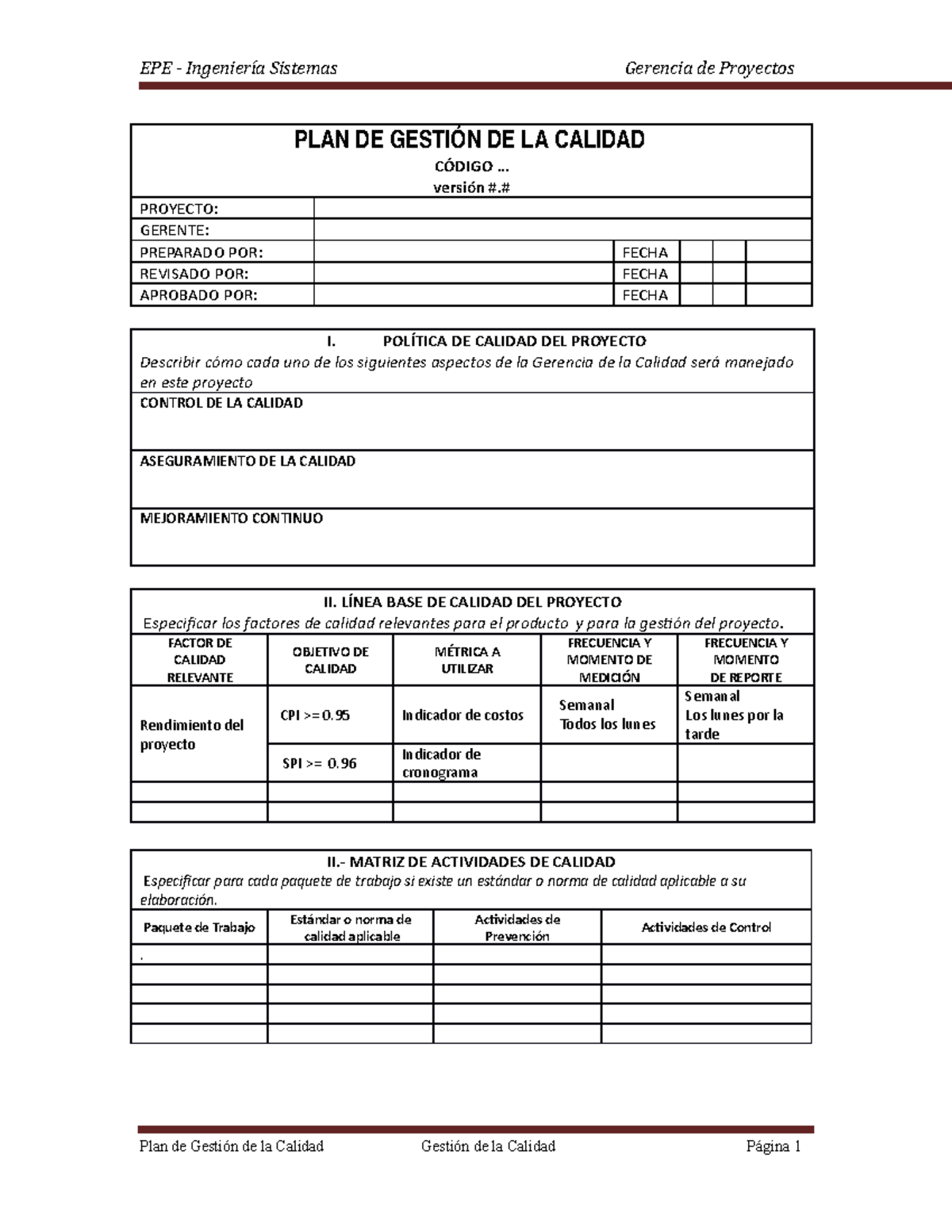 EPE - Ingeniería Sistemas

Gerencia de Proyectos

PLAN DE GESTIÓN DE LA CALIDAD
CÓDIGO ...
versión #.#

| PROYECTO: | | | | | |
|---|---|---|---|---|---|
| GERENTE: | | | | | |
| PREPARADO POR: | | FECHA | | | |
| REVISADO POR: | | FECHA | | | |
| APROBADO POR: | | FECHA | | | |

I. POLÍTICA DE CALIDAD DEL PROYECTO
Describir cómo cada uno de los siguientes aspectos de la Gerencia de la Calidad será manejado en este proyecto

CONTROL DE LA CALIDAD

ASEGURAMIENTO DE LA CALIDAD

MEJORAMIENTO CONTINUO

II. LÍNEA BASE DE CALIDAD DEL PROYECTO
Especificar los factores de calidad relevantes para el producto y para la gestión del proyecto.

| FACTOR DE CALIDAD RELEVANTE | OBJETIVO DE CALIDAD | MÉTRICA A UTILIZAR | FRECUENCIA Y MOMENTO DE MEDICIÓN | FRECUENCIA Y MOMENTO DE REPORTE |
|---|---|---|---|---|
| Rendimiento del proyecto | CPI >= 0.95 | Indicador de costos | Semanal Todos los lunes | Semanal Los lunes por la tarde |
| | SPI >= 0.96 | Indicador de cronograma | | |
| | | | | |
| | | | | |

II.- MATRIZ DE ACTIVIDADES DE CALIDAD
Especificar para cada paquete de trabajo si existe un estándar o norma de calidad aplicable a su elaboración.

| Paquete de Trabajo | Estándar o norma de calidad aplicable | Actividades de Prevención | Actividades de Control |
|---|---|---|---|
| . | | | |
| | | | |
| | | | |
| | | | |
| | | | |

Plan de Gestión de la Calidad Gestión de la Calidad Página 1